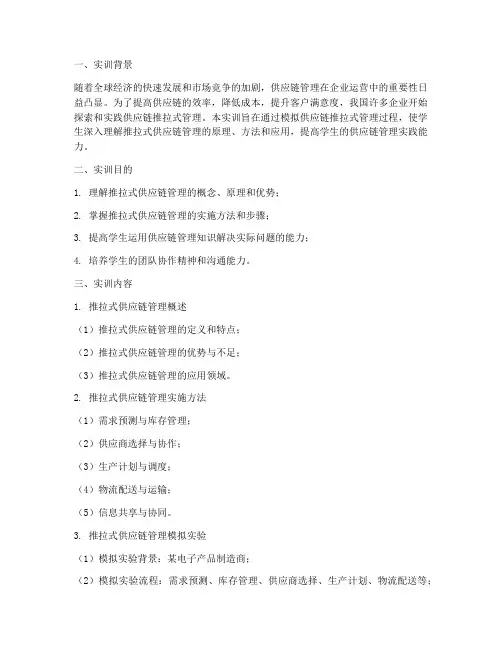 一、实训背景

随着全球经济的快速发展和市场竞争的加剧，供应链管理在企业运营中的重要性日益凸显。为了提高供应链的效率，降低成本，提升客户满意度，我国许多企业开始探索和实践供应链推拉式管理。本实训旨在通过模拟供应链推拉式管理过程，使学生深入理解推拉式供应链管理的原理、方法和应用，提高学生的供应链管理实践能力。

二、实训目的

1. 理解推拉式供应链管理的概念、原理和优势；

2. 掌握推拉式供应链管理的实施方法和步骤；

3. 提高学生运用供应链管理知识解决实际问题的能力；

4. 培养学生的团队协作精神和沟通能力。

三、实训内容

1. 推拉式供应链管理概述

（1）推拉式供应链管理的定义和特点；

（2）推拉式供应链管理的优势与不足；

（3）推拉式供应链管理的应用领域。

2. 推拉式供应链管理实施方法

（1）需求预测与库存管理；

（2）供应商选择与协作；

（3）生产计划与调度；

（4）物流配送与运输；

（5）信息共享与协同。

3. 推拉式供应链管理模拟实验

（1）模拟实验背景：某电子产品制造商；

（2）模拟实验流程：需求预测、库存管理、供应商选择、生产计划、物流配送等；